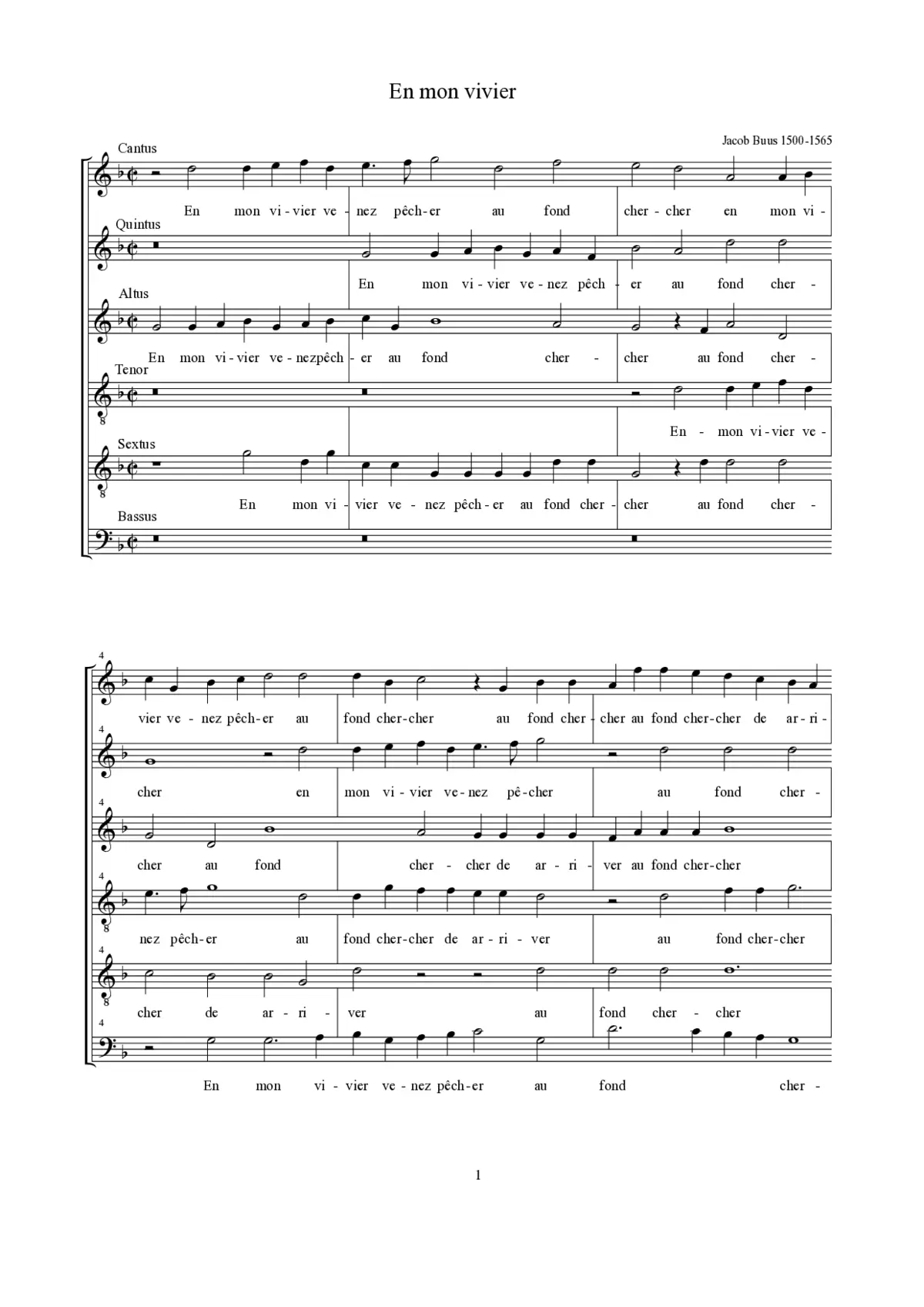 En mon vivier

Jacob Buus 1500-1565

Cantus

En mon vi - vier ve - nez pêch - er au fond cher - cher en mon vi -

Quintus

En mon vi - vier ve - nez pêch - er au fond cher -

Altus

En mon vi - vier ve - nez pêch - er au fond cher - cher au fond cher -

Tenor

En - mon vi - vier ve -

Sextus

En mon vi - vier ve - nez pêch - er au fond cher - cher au fond cher -

Bassus

4

vier ve - nez pêch - er au fond cher - cher au fond cher - cher au fond cher - cher de ar - ri -

4

cher en mon vi - vier ve - nez pê - cher au fond cher -

4

cher au fond cher - cher de ar - ri - ver au fond cher - cher

4

nez pêch - er au fond cher - cher de ar - ri - ver au fond cher - cher

4

cher de ar - ri - ver au fond cher - cher

4

En mon vi - vier ve - nez pêch - er au fond cher -

1